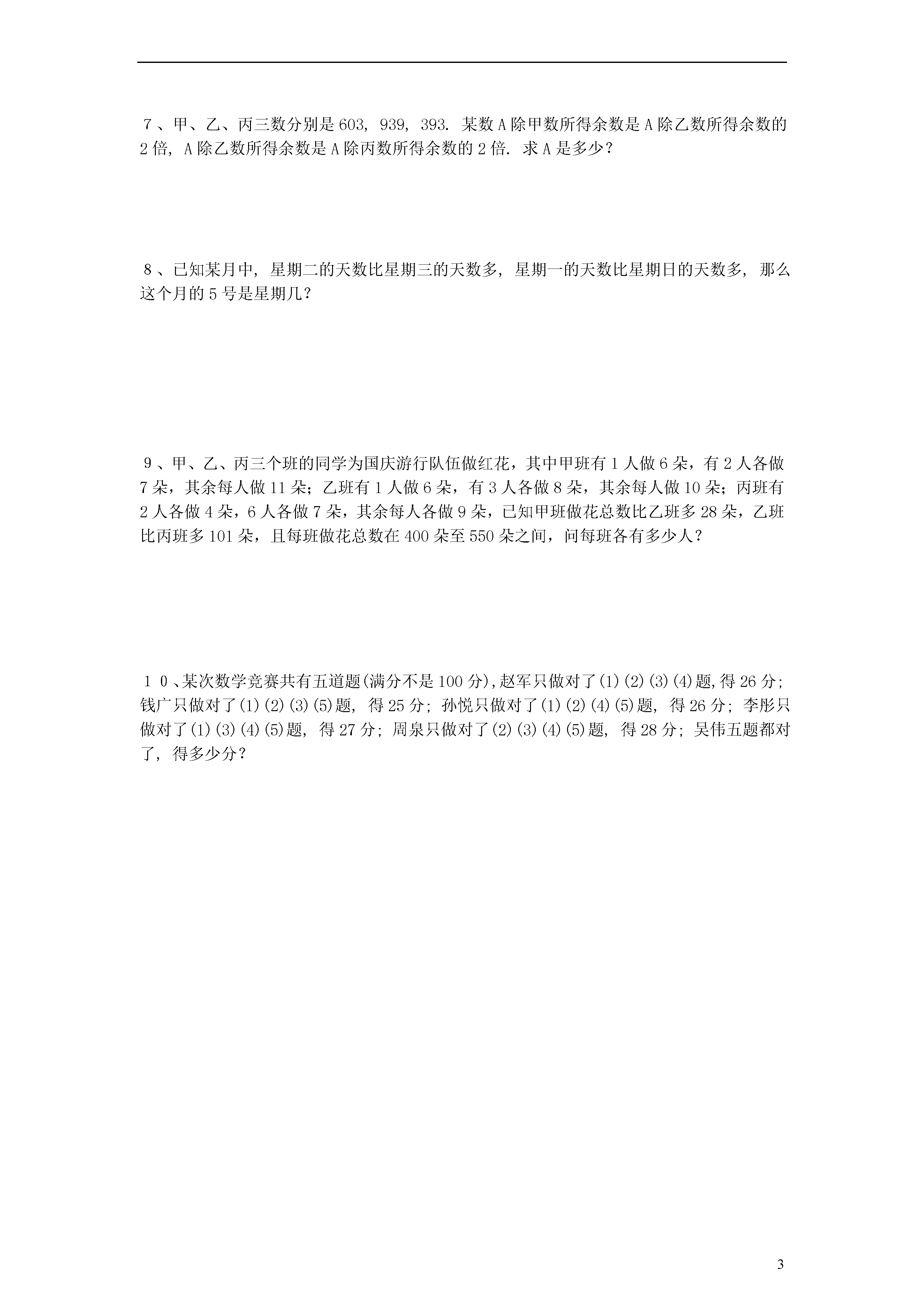 ７、甲、乙、丙三数分别是 603，939，393．某数 A 除甲数所得余数是 A 除乙数所得余数的 2 倍，A 除乙数所得余数是 A 除丙数所得余数的 2 倍．求 A 是多少？

８、已知某月中，星期二的天数比星期三的天数多，星期一的天数比星期日的天数多，那么这个月的 5 号是星期几？

９、甲、乙、丙三个班的同学为国庆游行队伍做红花，其中甲班有 1 人做 6 朵，有 2 人各做 7 朵，其余每人做 11 朵；乙班有 1 人做 6 朵，有 3 人各做 8 朵，其余每人做 10 朵；丙班有 2 人各做 4 朵，6 人各做 7 朵，其余每人各做 9 朵，已知甲班做花总数比乙班多 28 朵，乙班比丙班多 101 朵，且每班做花总数在 400 朵至 550 朵之间，问每班各有多少人？

１０、某次数学竞赛共有五道题(满分不是 100 分)，赵军只做对了(1)(2)(3)(4)题，得 26 分；钱广只做对了(1)(2)(3)(5)题，得 25 分；孙悦只做对了(1)(2)(4)(5)题，得 26 分；李彤只做对了(1)(3)(4)(5)题，得 27 分；周泉只做对了(2)(3)(4)(5)题，得 28 分；吴伟五题都对了，得多少分？

3